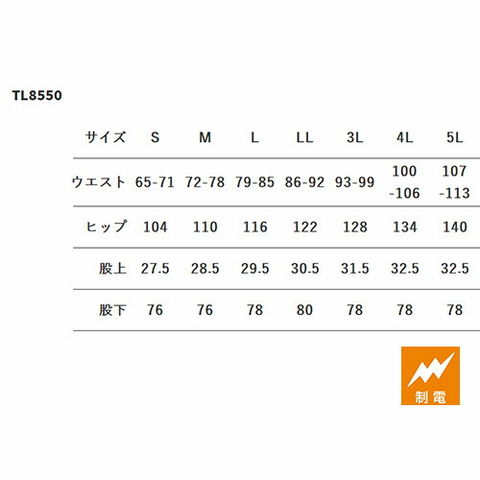 TL8550

| サイズ | S | M | L | LL | 3L | 4L | 5L |
|---|---|---|---|---|---|---|---|
| ウエスト | 65-71 | 72-78 | 79-85 | 86-92 | 93-99 | 100-106 | 107-113 |
| ヒップ | 104 | 110 | 116 | 122 | 128 | 134 | 140 |
| 股上 | 27.5 | 28.5 | 29.5 | 30.5 | 31.5 | 32.5 | 32.5 |
| 股下 | 76 | 76 | 78 | 80 | 78 | 78 | 78 |

制電